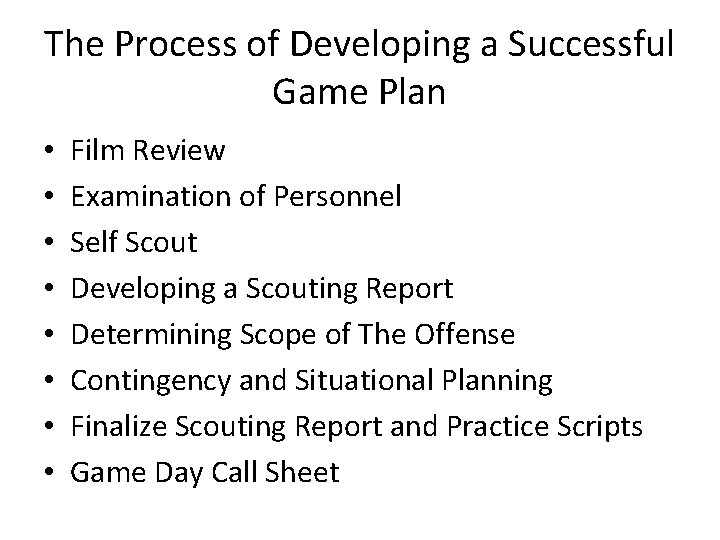 The Process of Developing a Successful Game Plan

• Film Review
• Examination of Personnel
• Self Scout
• Developing a Scouting Report
• Determining Scope of The Offense
• Contingency and Situational Planning
• Finalize Scouting Report and Practice Scripts
• Game Day Call Sheet